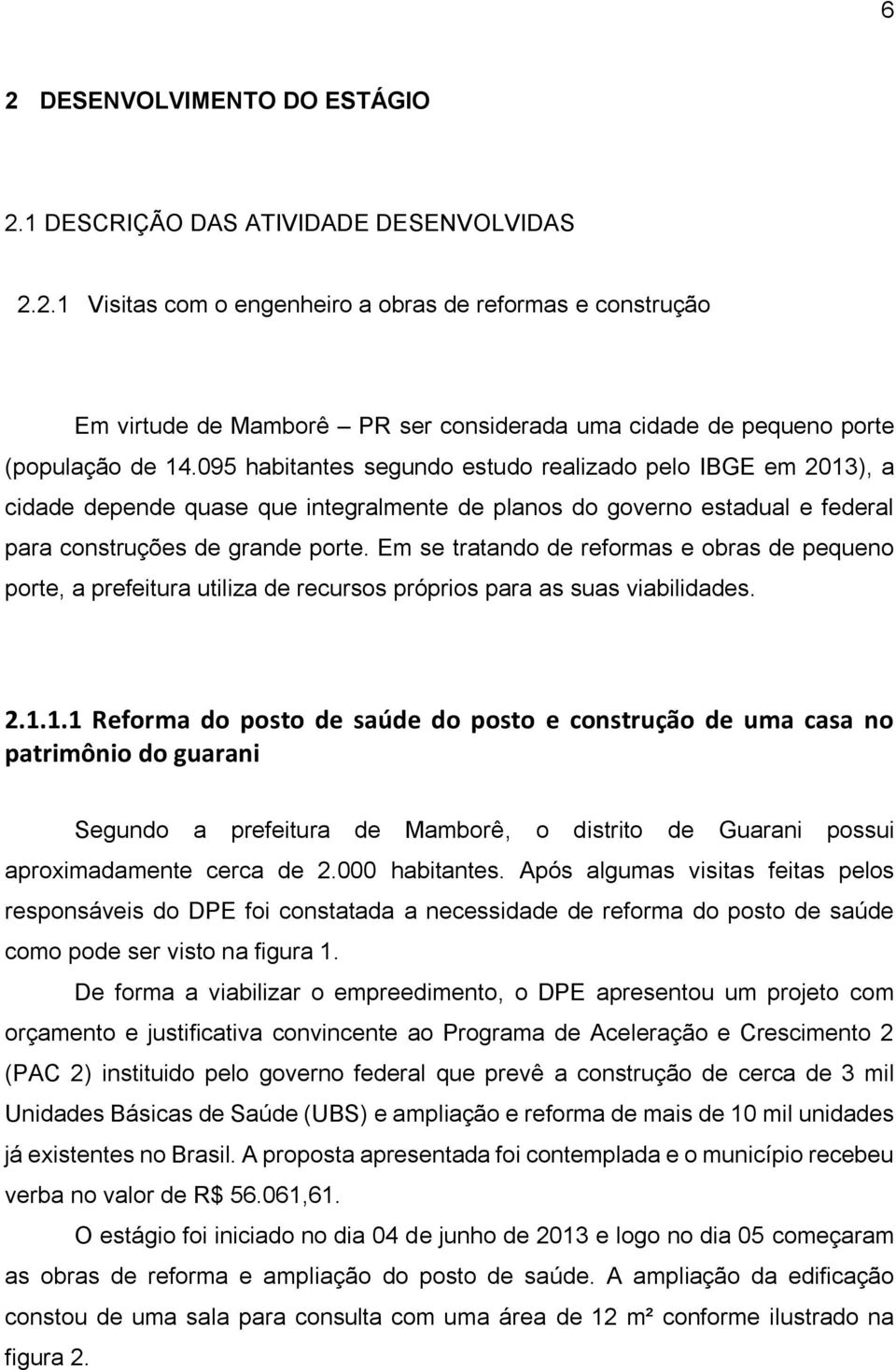 6

2 DESENVOLVIMENTO DO ESTÁGIO

2.1 DESCRIÇÃO DAS ATIVIDADE DESENVOLVIDAS

2.2.1 Visitas com o engenheiro a obras de reformas e construção

Em virtude de Mamborê – PR ser considerada uma cidade de pequeno porte (população de 14.095 habitantes segundo estudo realizado pelo IBGE em 2013), a cidade depende quase que integralmente de planos do governo estadual e federal para construções de grande porte. Em se tratando de reformas e obras de pequeno porte, a prefeitura utiliza de recursos próprios para as suas viabilidades.

2.1.1.1 Reforma do posto de saúde do posto e construção de uma casa no patrimônio do guarani

Segundo a prefeitura de Mamborê, o distrito de Guarani possui aproximadamente cerca de 2.000 habitantes. Após algumas visitas feitas pelos responsáveis do DPE foi constatada a necessidade de reforma do posto de saúde como pode ser visto na figura 1.

De forma a viabilizar o empreedimento, o DPE apresentou um projeto com orçamento e justificativa convincente ao Programa de Aceleração e Crescimento 2 (PAC 2) instituido pelo governo federal que prevê a construção de cerca de 3 mil Unidades Básicas de Saúde (UBS) e ampliação e reforma de mais de 10 mil unidades já existentes no Brasil. A proposta apresentada foi contemplada e o município recebeu verba no valor de R$ 56.061,61.

O estágio foi iniciado no dia 04 de junho de 2013 e logo no dia 05 começaram as obras de reforma e ampliação do posto de saúde. A ampliação da edificação constou de uma sala para consulta com uma área de 12 m² conforme ilustrado na figura 2.